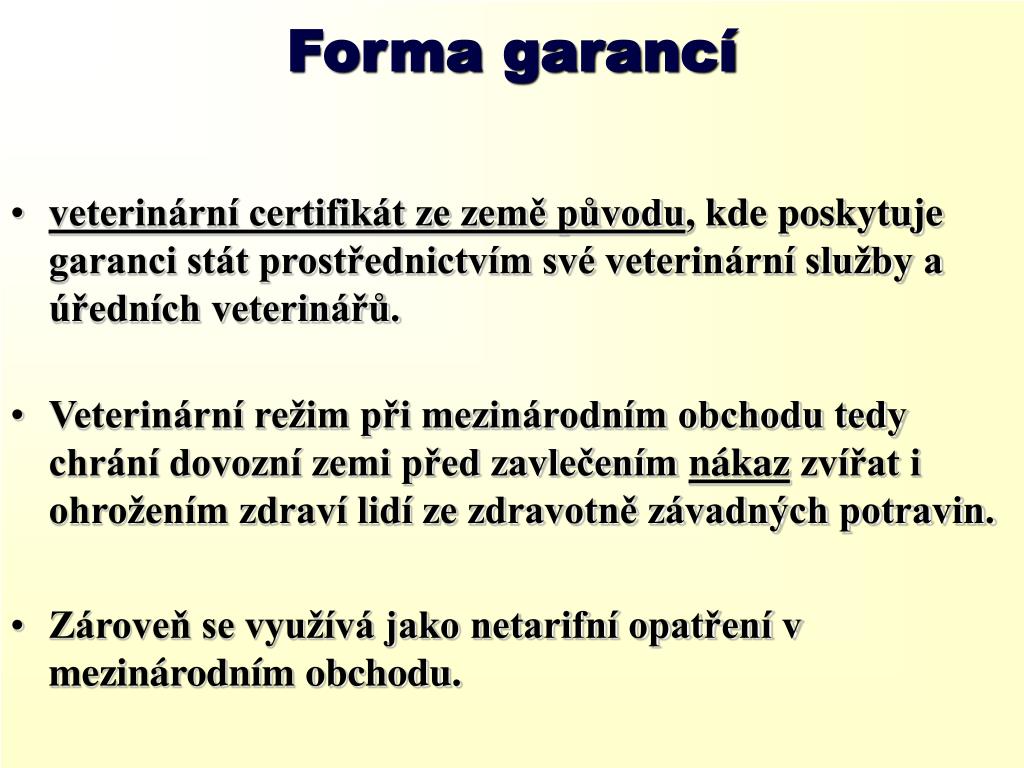 Forma garancí

• veterinární certifikát ze země původu, kde poskytuje garanci stát prostřednictvím své veterinární služby a úředních veterinářů.

• Veterinární režim při mezinárodním obchodu tedy chrání dovozní zemi před zavlečením nákaz zvířat i ohrožením zdraví lidí ze zdravotně závadných potravin.

• Zároveň se využívá jako netarifní opatření v mezinárodním obchodu.